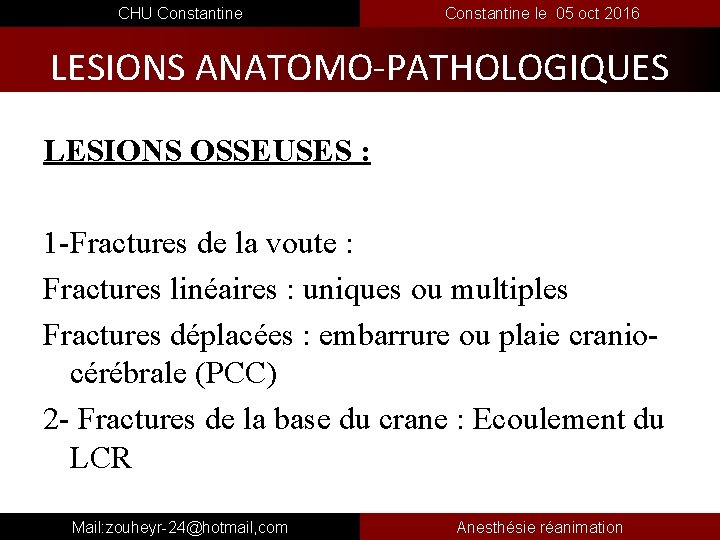 CHU Constantine

Constantine le 05 oct 2016

LESIONS ANATOMO-PATHOLOGIQUES

LESIONS OSSEUSES :

1-Fractures de la voute :

Fractures linéaires : uniques ou multiples

Fractures déplacées : embarrure ou plaie cranio-cérébrale (PCC)

2- Fractures de la base du crane : Ecoulement du LCR

Mail:zouheyr-24@hotmail,com

Anesthésie réanimation